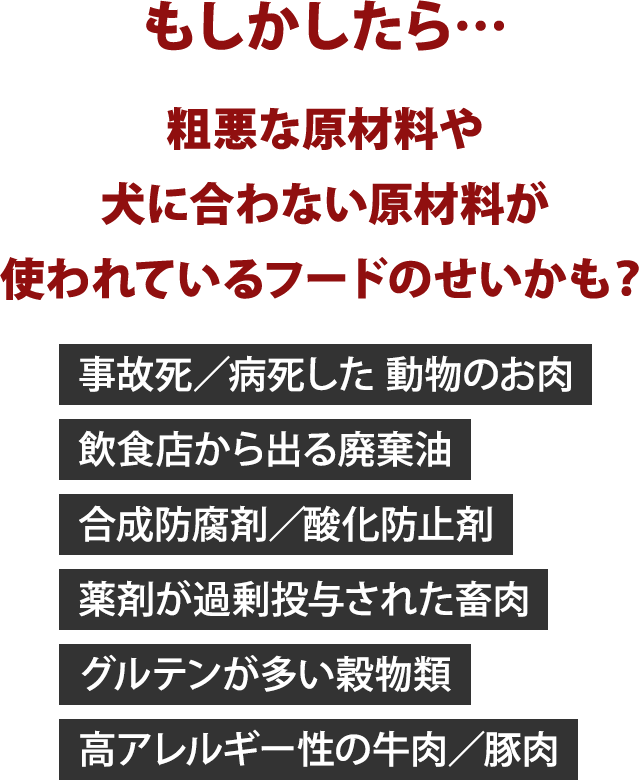 もしかしたら…

粗悪な原材料や
犬に合わない原材料が
使われているフードのせいかも？

事故死／病死した 動物のお肉

飲食店から出る廃棄油

合成防腐剤／酸化防止剤

薬剤が過剰投与された畜肉

グルテンが多い穀物類

高アレルギー性の牛肉／豚肉